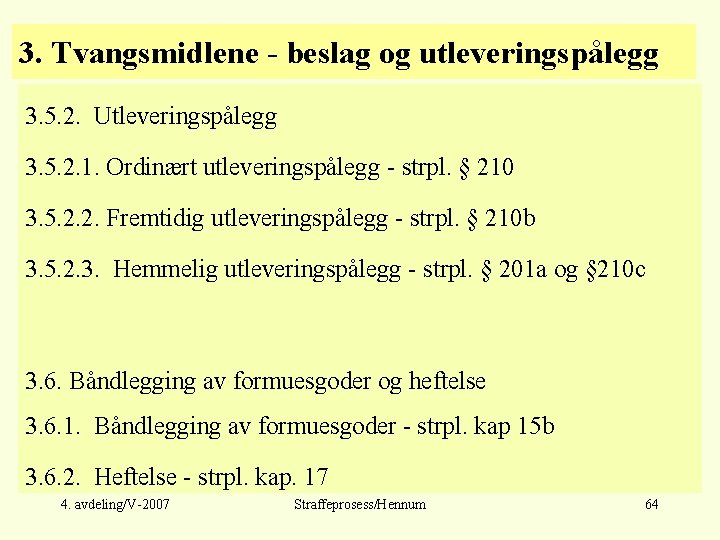 3. Tvangsmidlene - beslag og utleveringspålegg

3.5.2. Utleveringspålegg

3.5.2.1. Ordinært utleveringspålegg - strpl. § 210

3.5.2.2. Fremtidig utleveringspålegg - strpl. § 210b

3.5.2.3. Hemmelig utleveringspålegg - strpl. § 201a og §210c

3.6. Båndlegging av formuesgoder og heftelse

3.6.1. Båndlegging av formuesgoder - strpl. kap 15b

3.6.2. Heftelse - strpl. kap. 17

4. avdeling/V-2007 Straffeprosess/Hennum 64